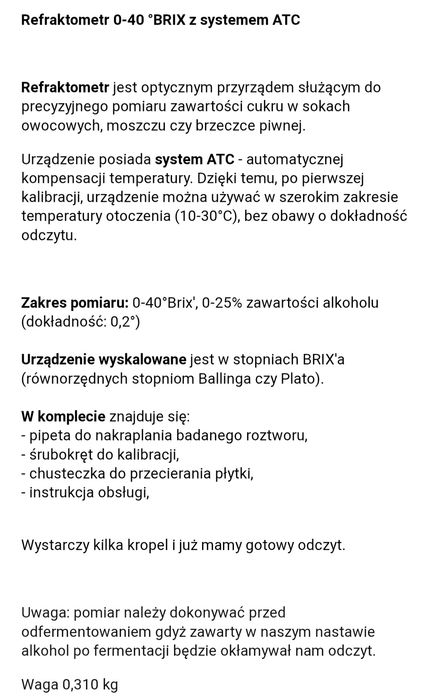 Refraktometr 0-40 °BRIX z systemem ATC

Refraktometr jest optycznym przyrządem służącym do precyzyjnego pomiaru zawartości cukru w sokach owocowych, moszczu czy brzeczce piwnej.

Urządzenie posiada system ATC - automatycznej kompensacji temperatury. Dzięki temu, po pierwszej kalibracji, urządzenie można używać w szerokim zakresie temperatury otoczenia (10-30°C), bez obawy o dokładność odczytu.

Zakres pomiaru: 0-40°Brix', 0-25% zawartości alkoholu (dokładność: 0,2°)

Urządzenie wyskalowane jest w stopniach BRIX'a (równorzędnych stopniom Ballinga czy Plato).

W komplecie znajduje się:
- pipeta do nakraplania badanego roztworu,
- śrubokręt do kalibracji,
- chusteczka do przecierania płytki,
- instrukcja obsługi,

Wystarczy kilka kropel i już mamy gotowy odczyt.

Uwaga: pomiar należy dokonywać przed odfermentowaniem gdyż zawarty w naszym nastawie alkohol po fermentacji będzie okłamywał nam odczyt.

Waga 0,310 kg